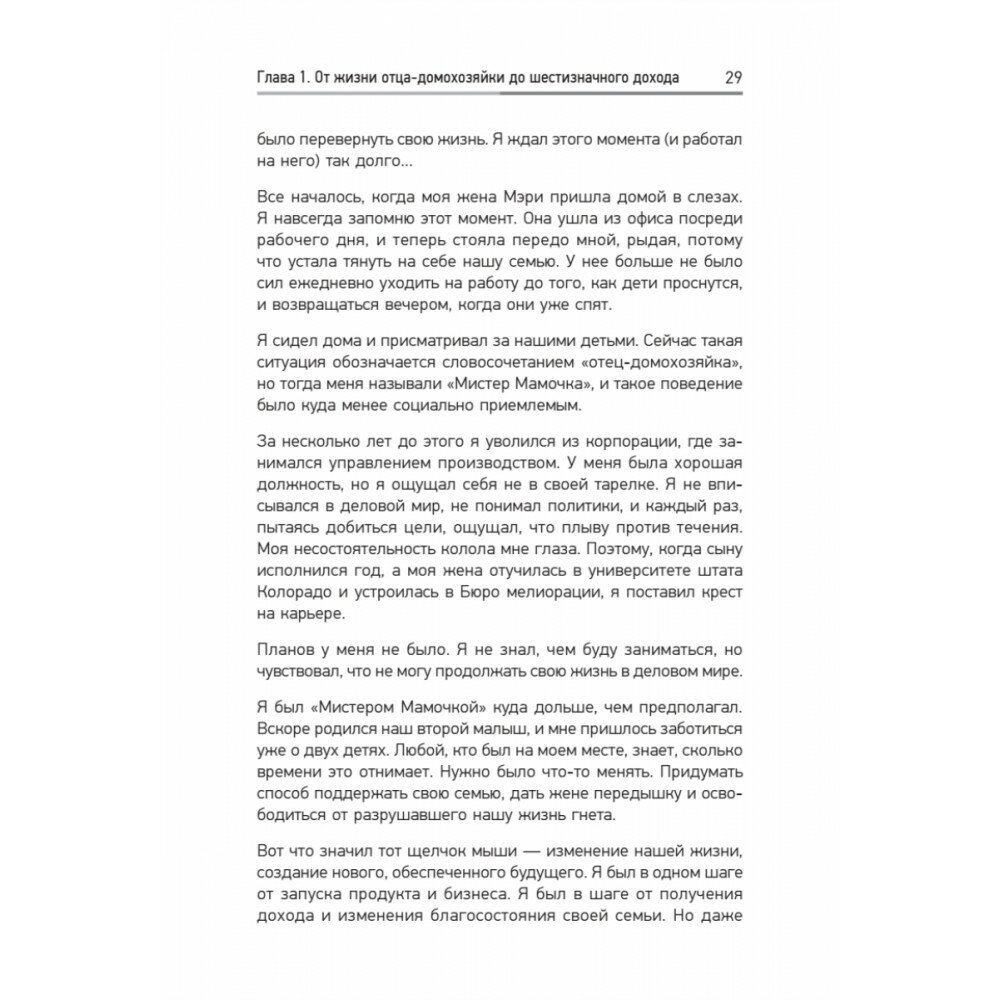 Глава 1. От жизни отца-домохозяйки до шестизначного дохода 29

было перевернуть свою жизнь. Я ждал этого момента (и работал на него) так долго…

Все началось, когда моя жена Мэри пришла домой в слезах. Я навсегда запомню этот момент. Она ушла из офиса посреди рабочего дня, и теперь стояла передо мной, рыдая, потому что устала тянуть на себе нашу семью. У нее больше не было сил ежедневно уходить на работу до того, как дети проснутся, и возвращаться вечером, когда они уже спят.

Я сидел дома и присматривал за нашими детьми. Сейчас такая ситуация обозначается словосочетанием «отец-домохозяйка», но тогда меня называли «Мистер Мамочка», и такое поведение было куда менее социально приемлемым.

За несколько лет до этого я уволился из корпорации, где занимался управлением производством. У меня была хорошая должность, но я ощущал себя не в своей тарелке. Я не вписывался в деловой мир, не понимал политики, и каждый раз, пытаясь добиться цели, ощущал, что плыву против течения. Моя несостоятельность колола мне глаза. Поэтому, когда сыну исполнился год, а моя жена отучилась в университете штата Колорадо и устроилась в Бюро мелиорации, я поставил крест на карьере.

Планов у меня не было. Я не знал, чем буду заниматься, но чувствовал, что не могу продолжать свою жизнь в деловом мире.

Я был «Мистером Мамочкой» куда дольше, чем предполагал. Вскоре родился наш второй малыш, и мне пришлось заботиться уже о двух детях. Любой, кто был на моем месте, знает, сколько времени это отнимает. Нужно было что-то менять. Придумать способ поддержать свою семью, дать жене передышку и освободиться от разрушавшего нашу жизнь гнета.

Вот что значил тот щелчок мыши — изменение нашей жизни, создание нового, обеспеченного будущего. Я был в одном шаге от запуска продукта и бизнеса. Я был в шаге от получения дохода и изменения благосостояния своей семьи. Но даже